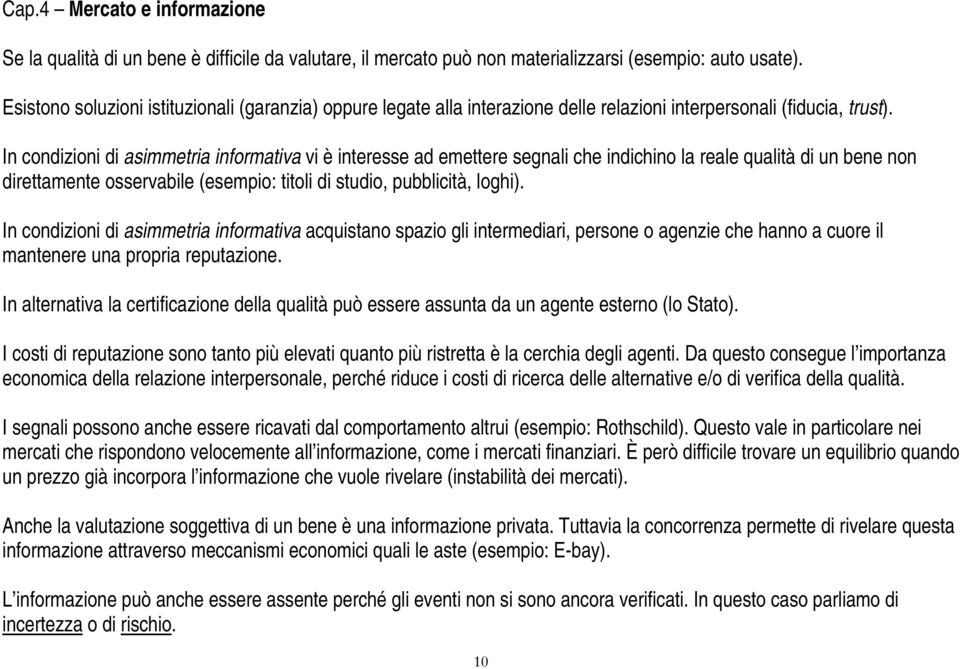 Cap.4 – Mercato e informazione

Se la qualità di un bene è difficile da valutare, il mercato può non materializzarsi (esempio: auto usate).

Esistono soluzioni istituzionali (garanzia) oppure legate alla interazione delle relazioni interpersonali (fiducia, trust).

In condizioni di asimmetria informativa vi è interesse ad emettere segnali che indichino la reale qualità di un bene non direttamente osservabile (esempio: titoli di studio, pubblicità, loghi).

In condizioni di asimmetria informativa acquistano spazio gli intermediari, persone o agenzie che hanno a cuore il mantenere una propria reputazione.

In alternativa la certificazione della qualità può essere assunta da un agente esterno (lo Stato).

I costi di reputazione sono tanto più elevati quanto più ristretta è la cerchia degli agenti. Da questo consegue l'importanza economica della relazione interpersonale, perché riduce i costi di ricerca delle alternative e/o di verifica della qualità.

I segnali possono anche essere ricavati dal comportamento altrui (esempio: Rothschild). Questo vale in particolare nei mercati che rispondono velocemente all'informazione, come i mercati finanziari. È però difficile trovare un equilibrio quando un prezzo già incorpora l'informazione che vuole rivelare (instabilità dei mercati).

Anche la valutazione soggettiva di un bene è una informazione privata. Tuttavia la concorrenza permette di rivelare questa informazione attraverso meccanismi economici quali le aste (esempio: E-bay).

L'informazione può anche essere assente perché gli eventi non si sono ancora verificati. In questo caso parliamo di incertezza o di rischio.

10